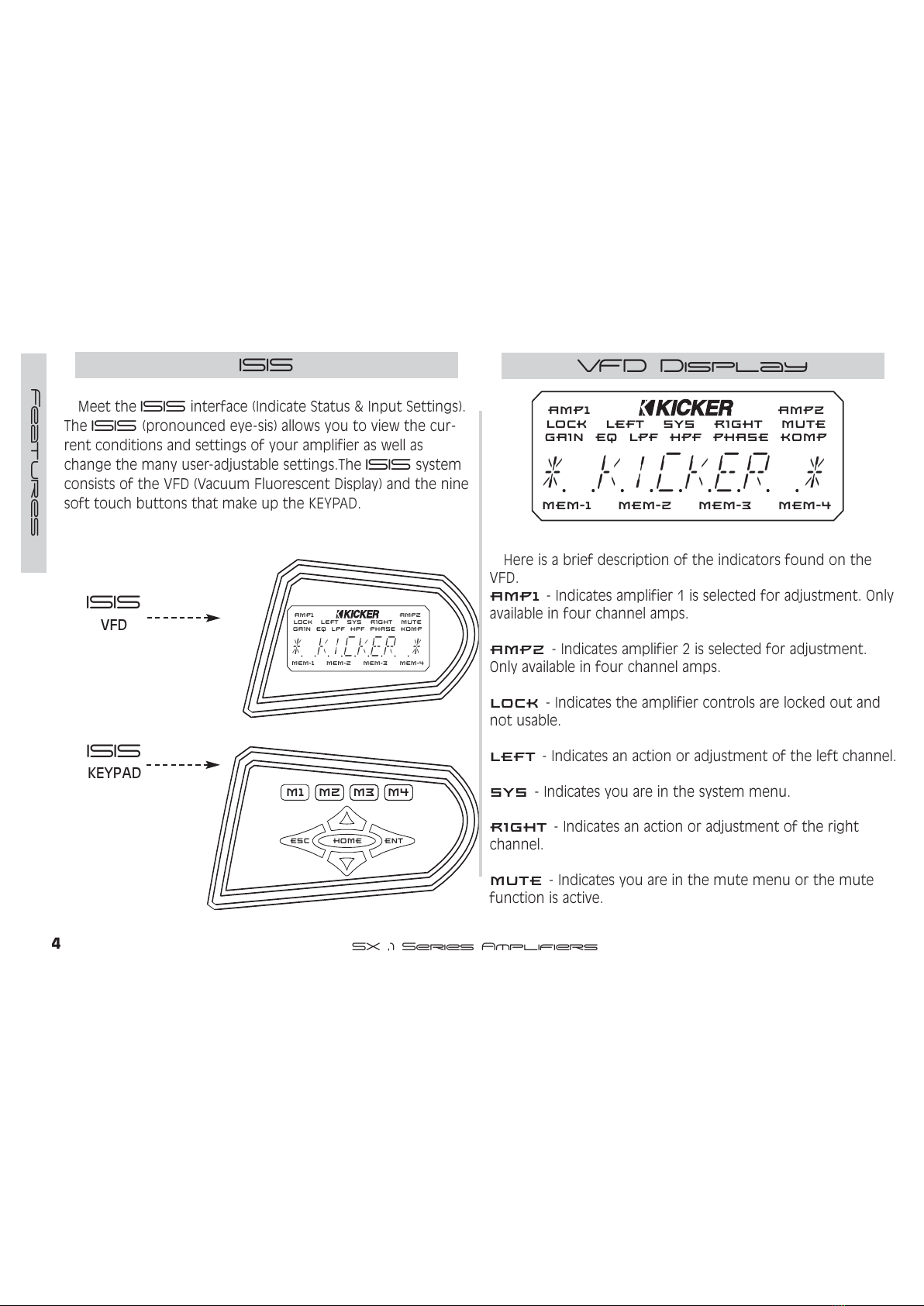 Features

ISIS

Meet the ISIS interface (Indicate Status & Input Settings). The ISIS (pronounced eye-sis) allows you to view the current conditions and settings of your amplifier as well as change the many user-adjustable settings.The ISIS system consists of the VFD (Vacuum Fluorescent Display) and the nine soft touch buttons that make up the KEYPAD.

ISIS
VFD

AMP1 KICKER AMP2
LOCK LEFT SYS RIGHT MUTE
GAIN EQ LPF HPF PHASE KOMP
*. .K.I.C.K.E.R. .*
MEM-1 MEM-2 MEM-3 MEM-4

ISIS
KEYPAD

M1 M2 M3 M4
ESC HOME ENT

VFD Display

AMP1 KICKER AMP2
LOCK LEFT SYS RIGHT MUTE
GAIN EQ LPF HPF PHASE KOMP
*. .K.I.C.K.E.R. .*
MEM-1 MEM-2 MEM-3 MEM-4

Here is a brief description of the indicators found on the VFD.
AMP1 - Indicates amplifier 1 is selected for adjustment. Only available in four channel amps.

AMP2 - Indicates amplifier 2 is selected for adjustment. Only available in four channel amps.

LOCK - Indicates the amplifier controls are locked out and not usable.

LEFT - Indicates an action or adjustment of the left channel.

SYS - Indicates you are in the system menu.

RIGHT - Indicates an action or adjustment of the right channel.

MUTE - Indicates you are in the mute menu or the mute function is active.

4 SX .1 Series Amplifiers